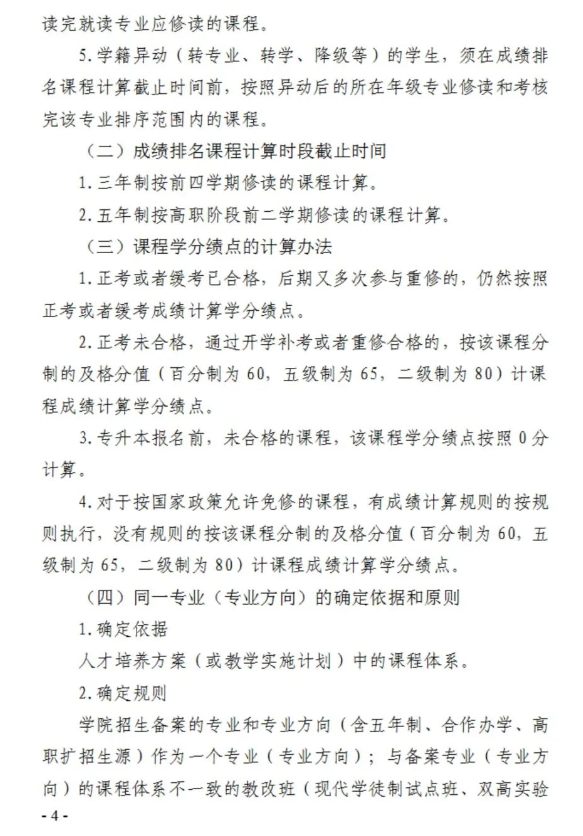 读完就读专业应修读的课程。

5.学籍异动（转专业、转学、降级等）的学生，须在成绩排名课程计算截止时间前，按照异动后的所在年级专业修读和考核完该专业排序范围内的课程。

（二）成绩排名课程计算时段截止时间

1.三年制按前四学期修读的课程计算。

2.五年制按高职阶段前二学期修读的课程计算。

（三）课程学分绩点的计算办法

1.正考或者缓考已合格，后期又多次参与重修的，仍然按照正考或者缓考成绩计算学分绩点。

2.正考未合格，通过开学补考或者重修合格的，按该课程分制的及格分值（百分制为60，五级制为65，二级制为80）计课程成绩计算学分绩点。

3.专升本报名前，未合格的课程，该课程学分绩点按照0分计算。

4.对于按国家政策允许免修的课程，有成绩计算规则的按规则执行，没有规则的按该课程分制的及格分值（百分制为60，五级制为65，二级制为80）计课程成绩计算学分绩点。

（四）同一专业（专业方向）的确定依据和原则

1.确定依据

人才培养方案（或教学实施计划）中的课程体系。

2.确定规则

学院招生备案的专业和专业方向（含五年制、合作办学、高职扩招生源）作为一个专业（专业方向）；与备案专业（专业方向）的课程体系不一致的教改班（现代学徒制试点班、双高实验

- 4 -